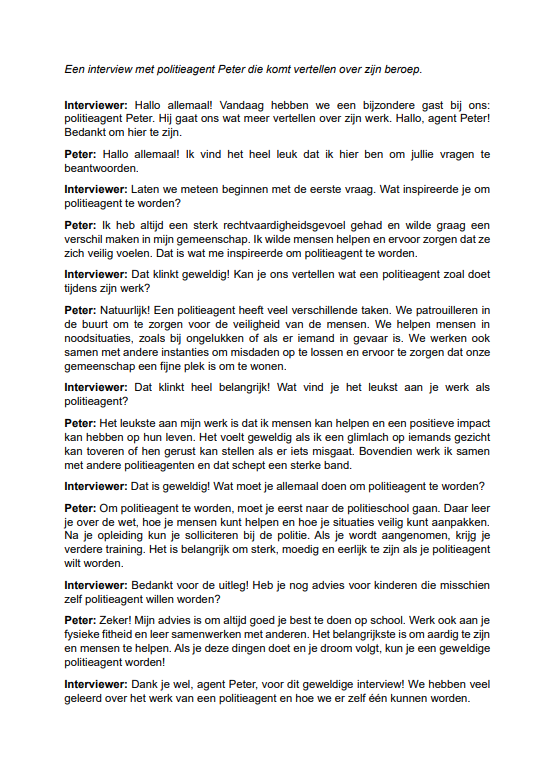 Een interview met politieagent Peter die komt vertellen over zijn beroep.

Interviewer: Hallo allemaal! Vandaag hebben we een bijzondere gast bij ons: politieagent Peter. Hij gaat ons wat meer vertellen over zijn werk. Hallo, agent Peter! Bedankt om hier te zijn.

Peter: Hallo allemaal! Ik vind het heel leuk dat ik hier ben om jullie vragen te beantwoorden.

Interviewer: Laten we meteen beginnen met de eerste vraag. Wat inspireerde je om politieagent te worden?

Peter: Ik heb altijd een sterk rechtvaardigheidsgevoel gehad en wilde graag een verschil maken in mijn gemeenschap. Ik wilde mensen helpen en ervoor zorgen dat ze zich veilig voelen. Dat is wat me inspireerde om politieagent te worden.

Interviewer: Dat klinkt geweldig! Kan je ons vertellen wat een politieagent zoal doet tijdens zijn werk?

Peter: Natuurlijk! Een politieagent heeft veel verschillende taken. We patrouilleren in de buurt om te zorgen voor de veiligheid van de mensen. We helpen mensen in noodsituaties, zoals bij ongelukken of als er iemand in gevaar is. We werken ook samen met andere instanties om misdaden op te lossen en ervoor te zorgen dat onze gemeenschap een fijne plek is om te wonen.

Interviewer: Dat klinkt heel belangrijk! Wat vind je het leukst aan je werk als politieagent?

Peter: Het leukste aan mijn werk is dat ik mensen kan helpen en een positieve impact kan hebben op hun leven. Het voelt geweldig als ik een glimlach op iemands gezicht kan toveren of hen gerust kan stellen als er iets misgaat. Bovendien werk ik samen met andere politieagenten en dat schept een sterke band.

Interviewer: Dat is geweldig! Wat moet je allemaal doen om politieagent te worden?

Peter: Om politieagent te worden, moet je eerst naar de politieschool gaan. Daar leer je over de wet, hoe je mensen kunt helpen en hoe je situaties veilig kunt aanpakken. Na je opleiding kun je solliciteren bij de politie. Als je wordt aangenomen, krijg je verdere training. Het is belangrijk om sterk, moedig en eerlijk te zijn als je politieagent wilt worden.

Interviewer: Bedankt voor de uitleg! Heb je nog advies voor kinderen die misschien zelf politieagent willen worden?

Peter: Zeker! Mijn advies is om altijd goed je best te doen op school. Werk ook aan je fysieke fitheid en leer samenwerken met anderen. Het belangrijkste is om aardig te zijn en mensen te helpen. Als je deze dingen doet en je droom volgt, kun je een geweldige politieagent worden!

Interviewer: Dank je wel, agent Peter, voor dit geweldige interview! We hebben veel geleerd over het werk van een politieagent en hoe we er zelf één kunnen worden.